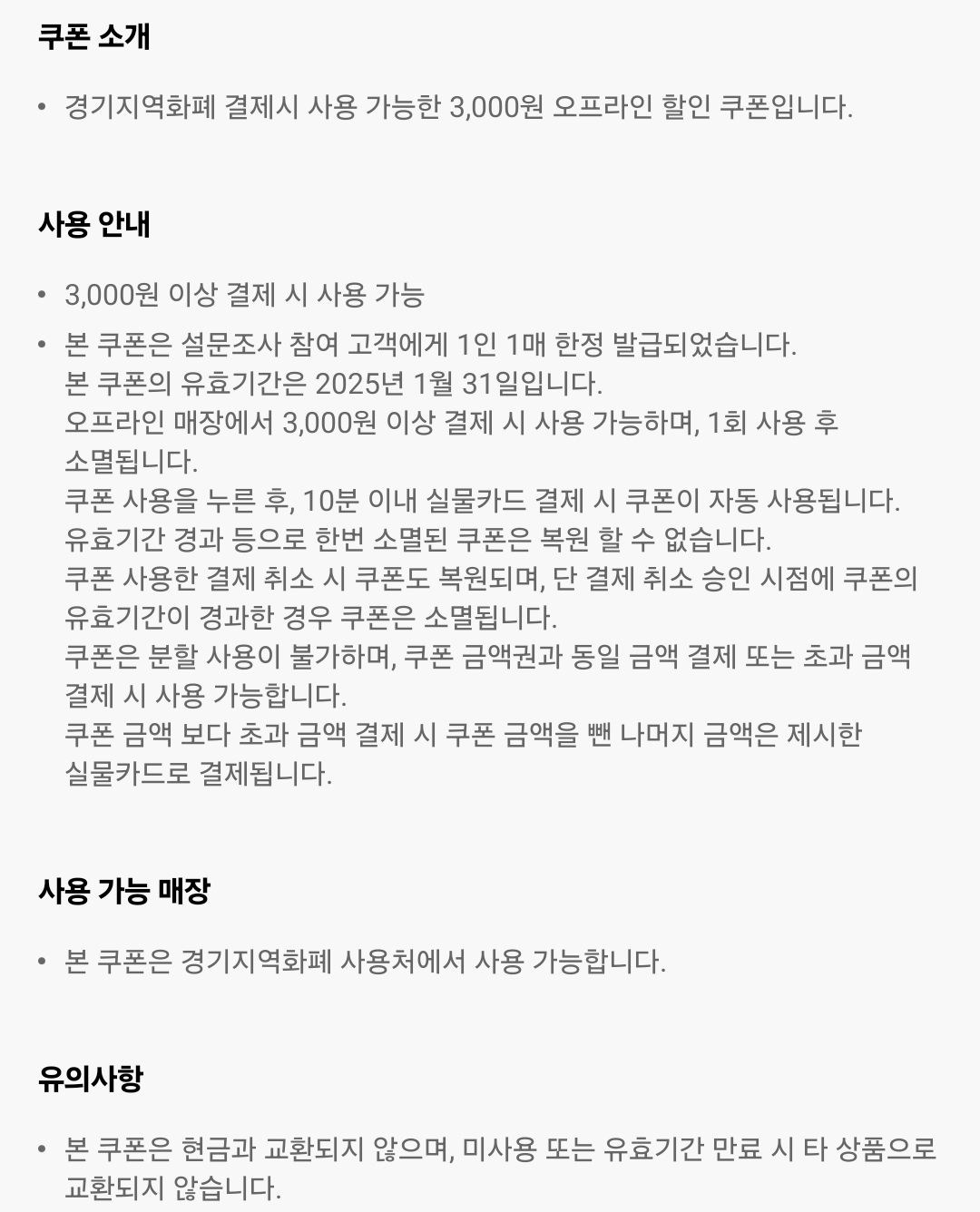 쿠폰 소개

• 경기지역화폐 결제시 사용 가능한 3,000원 오프라인 할인 쿠폰입니다.

사용 안내

• 3,000원 이상 결제 시 사용 가능

• 본 쿠폰은 설문조사 참여 고객에게 1인 1매 한정 발급되었습니다.
본 쿠폰의 유효기간은 2025년 1월 31일입니다.
오프라인 매장에서 3,000원 이상 결제 시 사용 가능하며, 1회 사용 후 소멸됩니다.
쿠폰 사용을 누른 후, 10분 이내 실물카드 결제 시 쿠폰이 자동 사용됩니다.
유효기간 경과 등으로 한번 소멸된 쿠폰은 복원 할 수 없습니다.
쿠폰 사용한 결제 취소 시 쿠폰도 복원되며, 단 결제 취소 승인 시점에 쿠폰의 유효기간이 경과한 경우 쿠폰은 소멸됩니다.
쿠폰은 분할 사용이 불가하며, 쿠폰 금액권과 동일 금액 결제 또는 초과 금액 결제 시 사용 가능합니다.
쿠폰 금액 보다 초과 금액 결제 시 쿠폰 금액을 뺀 나머지 금액은 제시한 실물카드로 결제됩니다.

사용 가능 매장

• 본 쿠폰은 경기지역화폐 사용처에서 사용 가능합니다.

유의사항

• 본 쿠폰은 현금과 교환되지 않으며, 미사용 또는 유효기간 만료 시 타 상품으로 교환되지 않습니다.